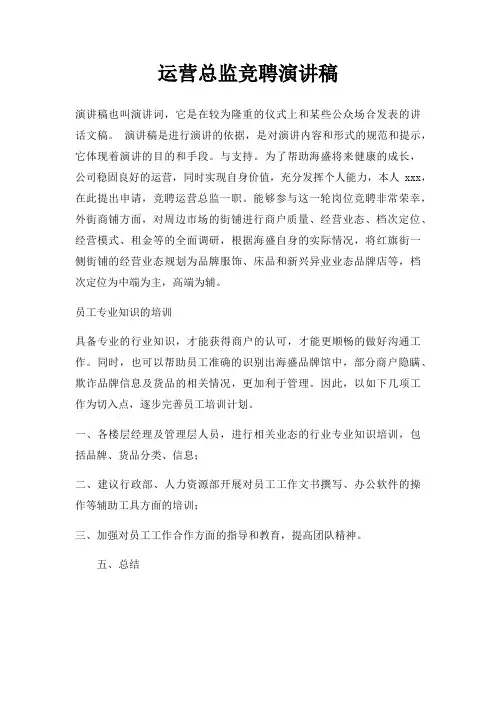 运营总监竞聘演讲稿

演讲稿也叫演讲词，它是在较为隆重的仪式上和某些公众场合发表的讲话文稿。 演讲稿是进行演讲的依据，是对演讲内容和形式的规范和提示，它体现着演讲的目的和手段。与支持。为了帮助海盛将来健康的成长，公司稳固良好的运营，同时实现自身价值，充分发挥个人能力，本人 xxx，在此提出申请，竞聘运营总监一职。能够参与这一轮岗位竞聘非常荣幸，外街商铺方面，对周边市场的街铺进行商户质量、经营业态、档次定位、经营模式、租金等的全面调研，根据海盛自身的实际情况，将红旗街一侧街铺的经营业态规划为品牌服饰、床品和新兴异业业态品牌店等，档次定位为中端为主，高端为辅。

员工专业知识的培训

具备专业的行业知识，才能获得商户的认可，才能更顺畅的做好沟通工作。同时，也可以帮助员工准确的识别出海盛品牌馆中，部分商户隐瞒、欺诈品牌信息及货品的相关情况，更加利于管理。因此，以如下几项工作为切入点，逐步完善员工培训计划。

一、各楼层经理及管理层人员，进行相关业态的行业专业知识培训，包括品牌、货品分类、信息；

二、建议行政部、人力资源部开展对员工工作文书撰写、办公软件的操作等辅助工具方面的培训；

三、加强对员工工作合作方面的指导和教育，提高团队精神。

五、总结